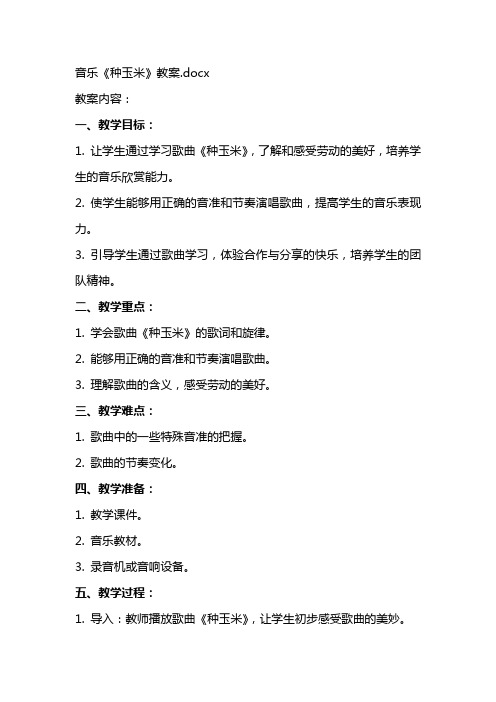 音乐《种玉米》教案.docx

教案内容：

一、教学目标：

1. 让学生通过学习歌曲《种玉米》，了解和感受劳动的美好，培养学生的音乐欣赏能力。

2. 使学生能够用正确的音准和节奏演唱歌曲，提高学生的音乐表现力。

3. 引导学生通过歌曲学习，体验合作与分享的快乐，培养学生的团队精神。

二、教学重点：

1. 学会歌曲《种玉米》的歌词和旋律。

2. 能够用正确的音准和节奏演唱歌曲。

3. 理解歌曲的含义，感受劳动的美好。

三、教学难点：

1. 歌曲中的一些特殊音准的把握。

2. 歌曲的节奏变化。

四、教学准备：

1. 教学课件。

2. 音乐教材。

3. 录音机或音响设备。

五、教学过程：

1. 导入：教师播放歌曲《种玉米》，让学生初步感受歌曲的美妙。